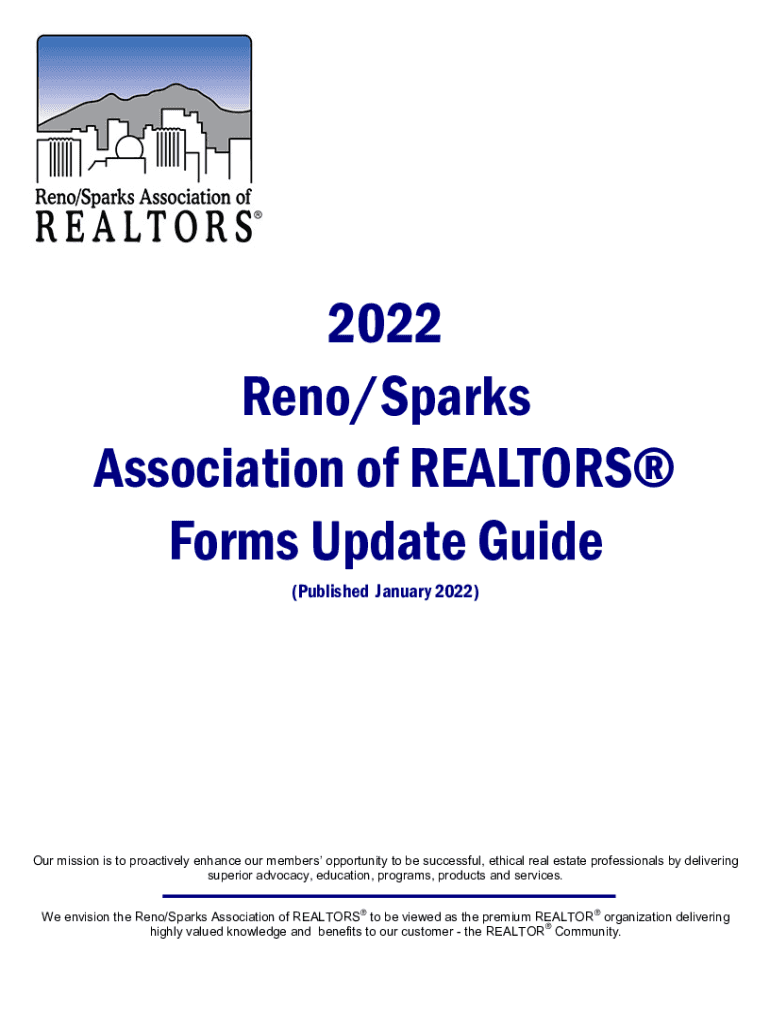 Reno/Sparks Association of
REALTORS®

2022
Reno/Sparks
Association of REALTORS®
Forms Update Guide
(Published January 2022)

Our mission is to proactively enhance our members' opportunity to be successful, ethical real estate professionals by delivering superior advocacy, education, programs, products and services.

We envision the Reno/Sparks Association of REALTORS® to be viewed as the premium REALTOR® organization delivering highly valued knowledge and benefits to our customer - the REALTOR® Community.